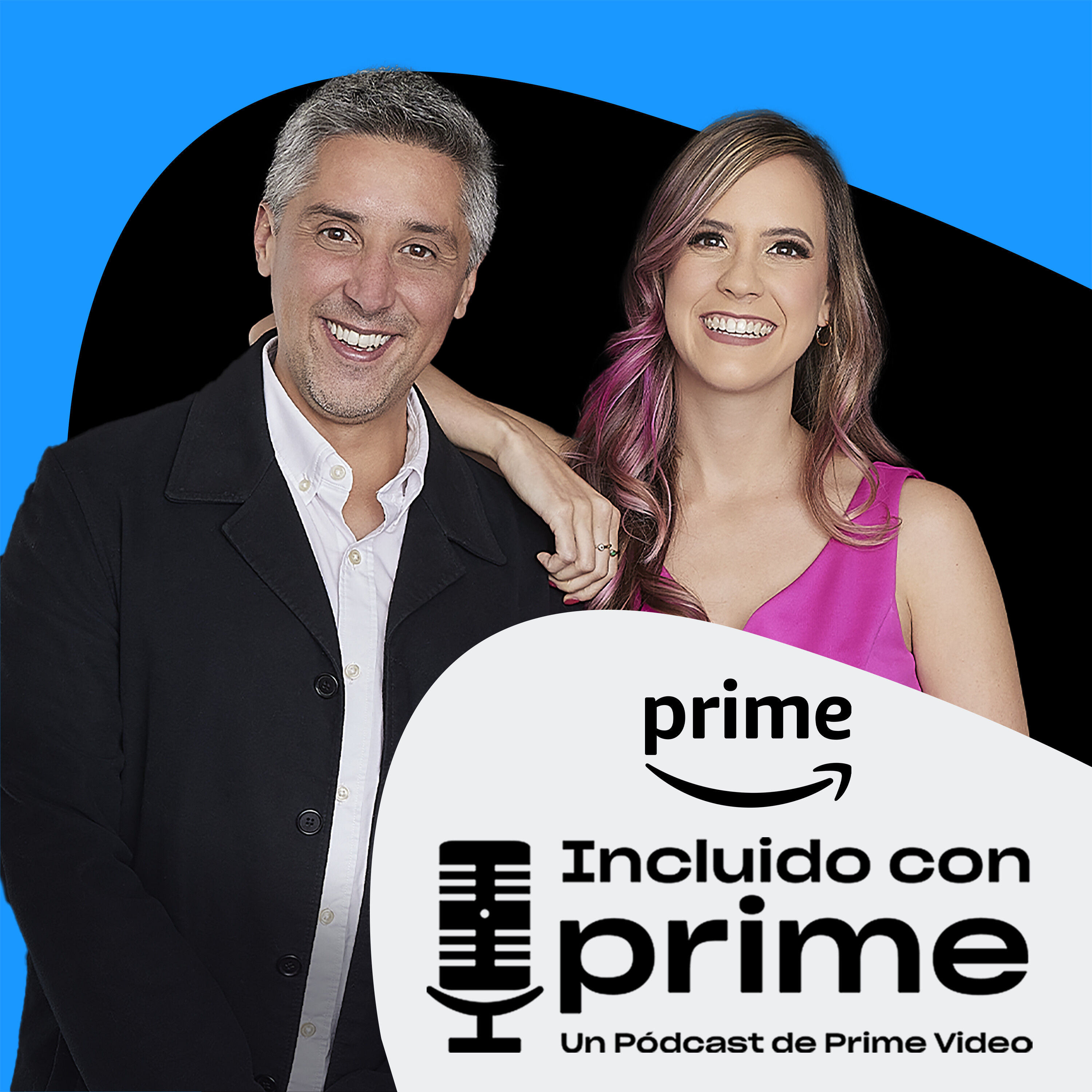 prime

Incluido con prime

Un Pódcast de Prime Video